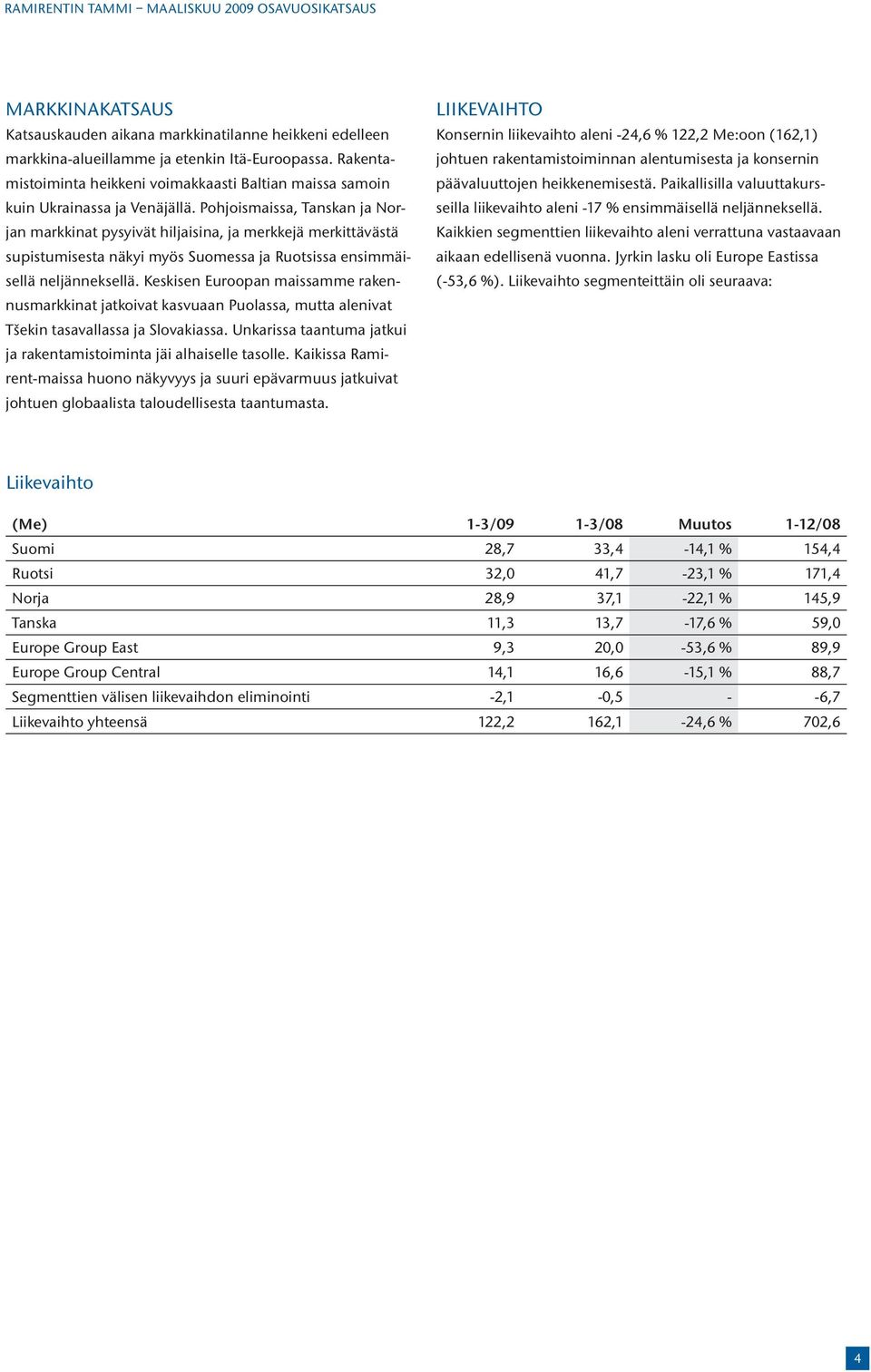 RAMIRENTIN TAMMI – MAALISKUU 2009 OSAVUOSIKATSAUS

MARKKINAKATSAUS
Katsauskauden aikana markkinatilanne heikkeni edelleen markkina-alueillamme ja etenkin Itä-Euroopassa. Rakentamistoiminta heikkeni voimakkaasti Baltian maissa samoin kuin Ukrainassa ja Venäjällä. Pohjoismaissa, Tanskan ja Norjan markkinat pysyivät hiljaisina, ja merkkejä merkittävästä supistumisesta näkyi myös Suomessa ja Ruotsissa ensimmäisellä neljänneksellä. Keskisen Euroopan maissamme rakennusmarkkinat jatkoivat kasvuaan Puolassa, mutta alenivat Tšekin tasavallassa ja Slovakiassa. Unkarissa taantuma jatkui ja rakentamistoiminta jäi alhaiselle tasolle. Kaikissa Ramirent-maissa huono näkyvyys ja suuri epävarmuus jatkuivat johtuen globaalista taloudellisesta taantumasta.

LIIKEVAIHTO
Konsernin liikevaihto aleni -24,6 % 122,2 Me:oon (162,1) johtuen rakentamistoiminnan alentumisesta ja konsernin päävaluuttojen heikkenemisestä. Paikallisilla valuuttakursseilla liikevaihto aleni -17 % ensimmäisellä neljänneksellä. Kaikkien segmenttien liikevaihto aleni verrattuna vastaavaan aikaan edellisenä vuonna. Jyrkin lasku oli Europe Eastissa (-53,6 %). Liikevaihto segmenteittäin oli seuraava:

Liikevaihto

| (Me) | 1-3/09 | 1-3/08 | Muutos | 1-12/08 |
|---|---|---|---|---|
| Suomi | 28,7 | 33,4 | -14,1 % | 154,4 |
| Ruotsi | 32,0 | 41,7 | -23,1 % | 171,4 |
| Norja | 28,9 | 37,1 | -22,1 % | 145,9 |
| Tanska | 11,3 | 13,7 | -17,6 % | 59,0 |
| Europe Group East | 9,3 | 20,0 | -53,6 % | 89,9 |
| Europe Group Central | 14,1 | 16,6 | -15,1 % | 88,7 |
| Segmenttien välisen liikevaihdon eliminointi | -2,1 | -0,5 | - | -6,7 |
| Liikevaihto yhteensä | 122,2 | 162,1 | -24,6 % | 702,6 |

4